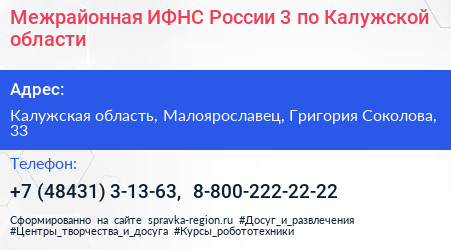 Межрайонная ИФНС России 3 по Калужской области

Адрес:

Калужская область, Малоярославец, Григория Соколова, 33

Телефон:

+7 (48431) 3-13-63, 8-800-222-22-22

Сформированно на сайте spravka-region.ru #Досуг_и_развлечения #Центры_творчества_и_досуга #Курсы_робототехники